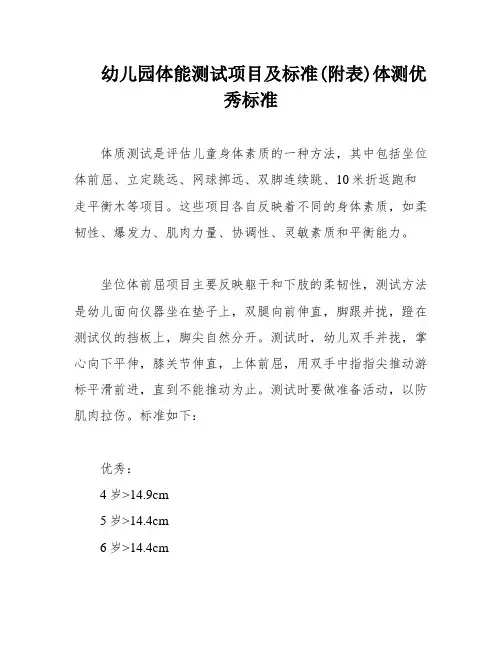 幼儿园体能测试项目及标准(附表)体测优秀标准

体质测试是评估儿童身体素质的一种方法，其中包括坐位体前屈、立定跳远、网球掷远、双脚连续跳、10米折返跑和走平衡木等项目。这些项目各自反映着不同的身体素质，如柔韧性、爆发力、肌肉力量、协调性、灵敏素质和平衡能力。

坐位体前屈项目主要反映躯干和下肢的柔韧性，测试方法是幼儿面向仪器坐在垫子上，双腿向前伸直，脚跟并拢，蹬在测试仪的挡板上，脚尖自然分开。测试时，幼儿双手并拢，掌心向下平伸，膝关节伸直，上体前屈，用双手中指指尖推动游标平滑前进，直到不能推动为止。测试时要做准备活动，以防肌肉拉伤。标准如下:

优秀:
4岁>14.9cm
5岁>14.4cm
6岁>14.4cm